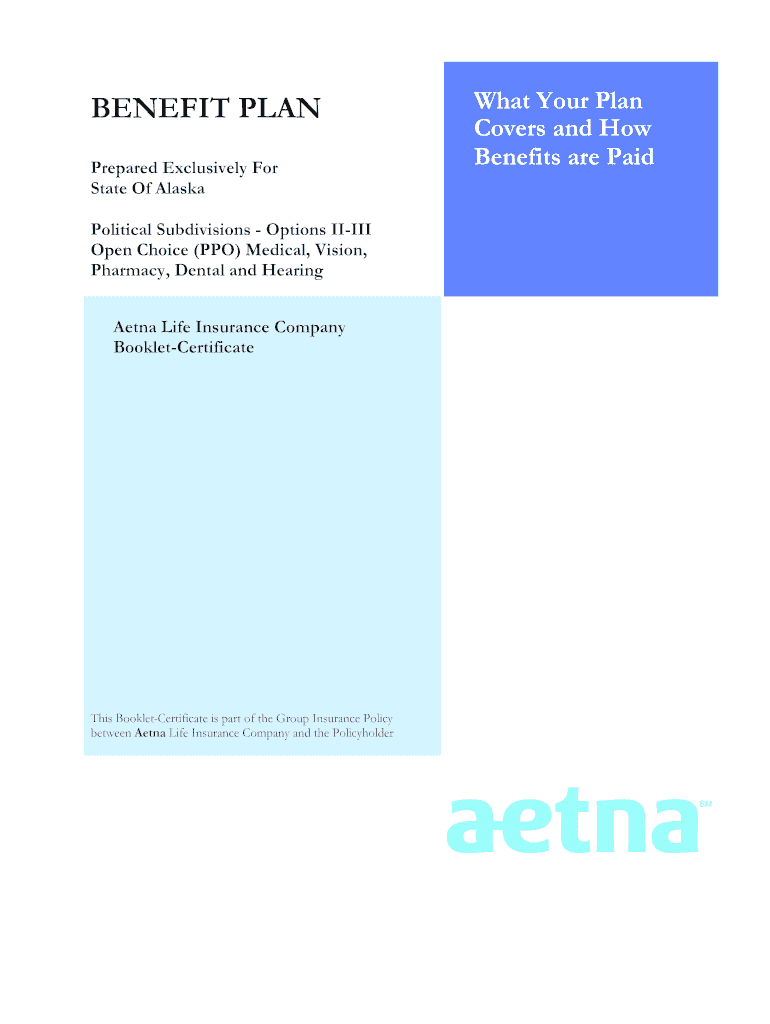 BENEFIT PLAN

Prepared Exclusively For
State Of Alaska

Political Subdivisions - Options II-III
Open Choice (PPO) Medical, Vision, Pharmacy, Dental and Hearing

What Your Plan Covers and How Benefits are Paid

Aetna Life Insurance Company
Booklet-Certificate

This Booklet-Certificate is part of the Group Insurance Policy between Aetna Life Insurance Company and the Policyholder

aetna SM